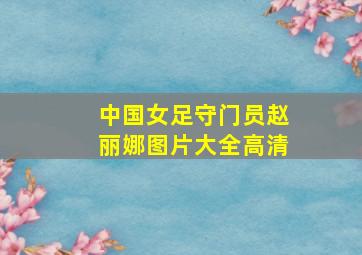 中国女足守门员赵丽娜图片大全高清